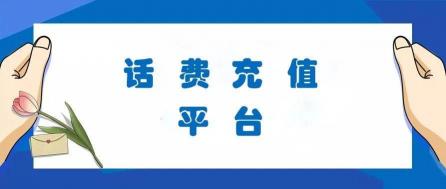 话 费 充 值
平 台